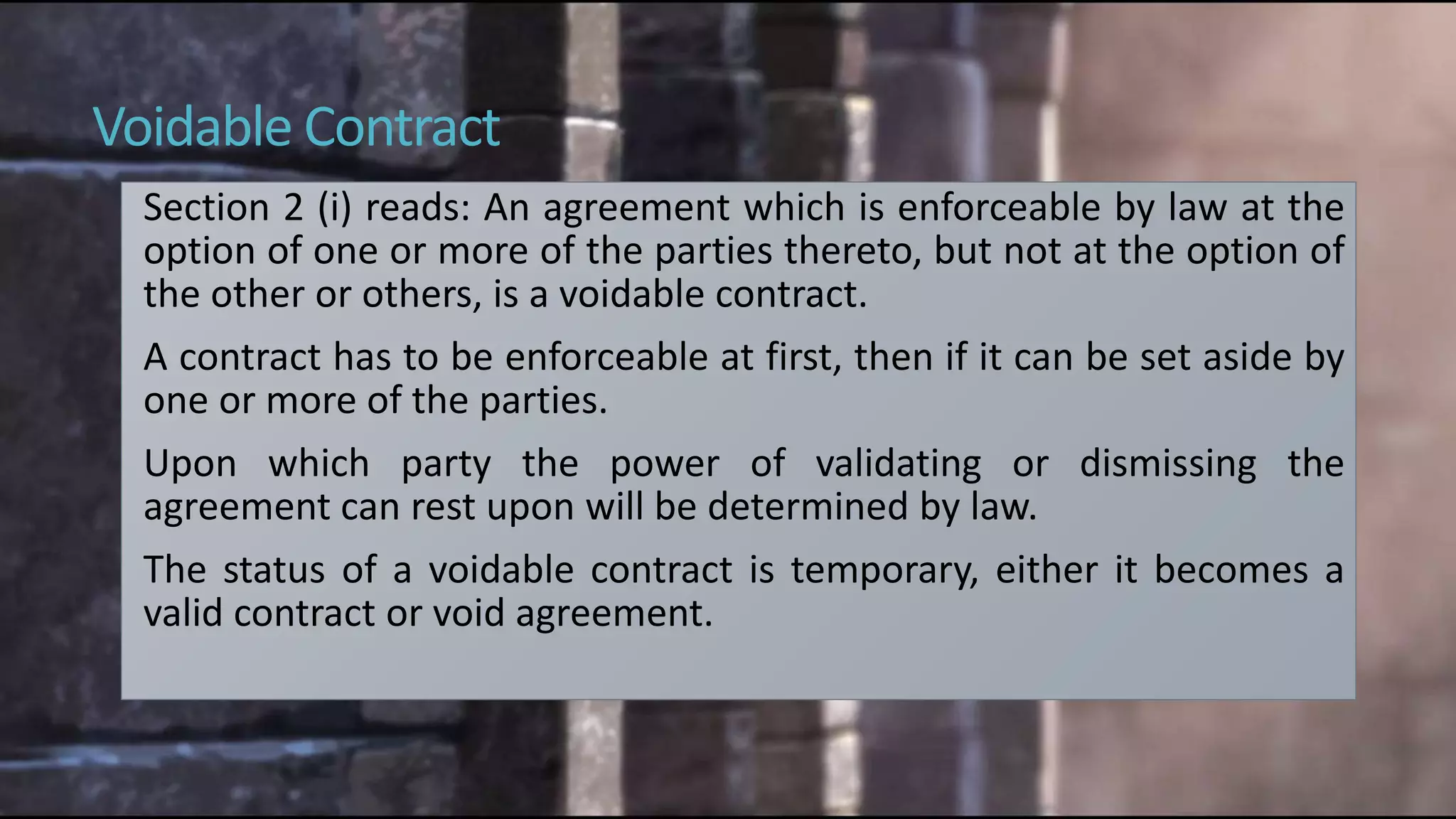 Voidable Contract

Section 2 (i) reads: An agreement which is enforceable by law at the option of one or more of the parties thereto, but not at the option of the other or others, is a voidable contract.

A contract has to be enforceable at first, then if it can be set aside by one or more of the parties.

Upon which party the power of validating or dismissing the agreement can rest upon will be determined by law.

The status of a voidable contract is temporary, either it becomes a valid contract or void agreement.